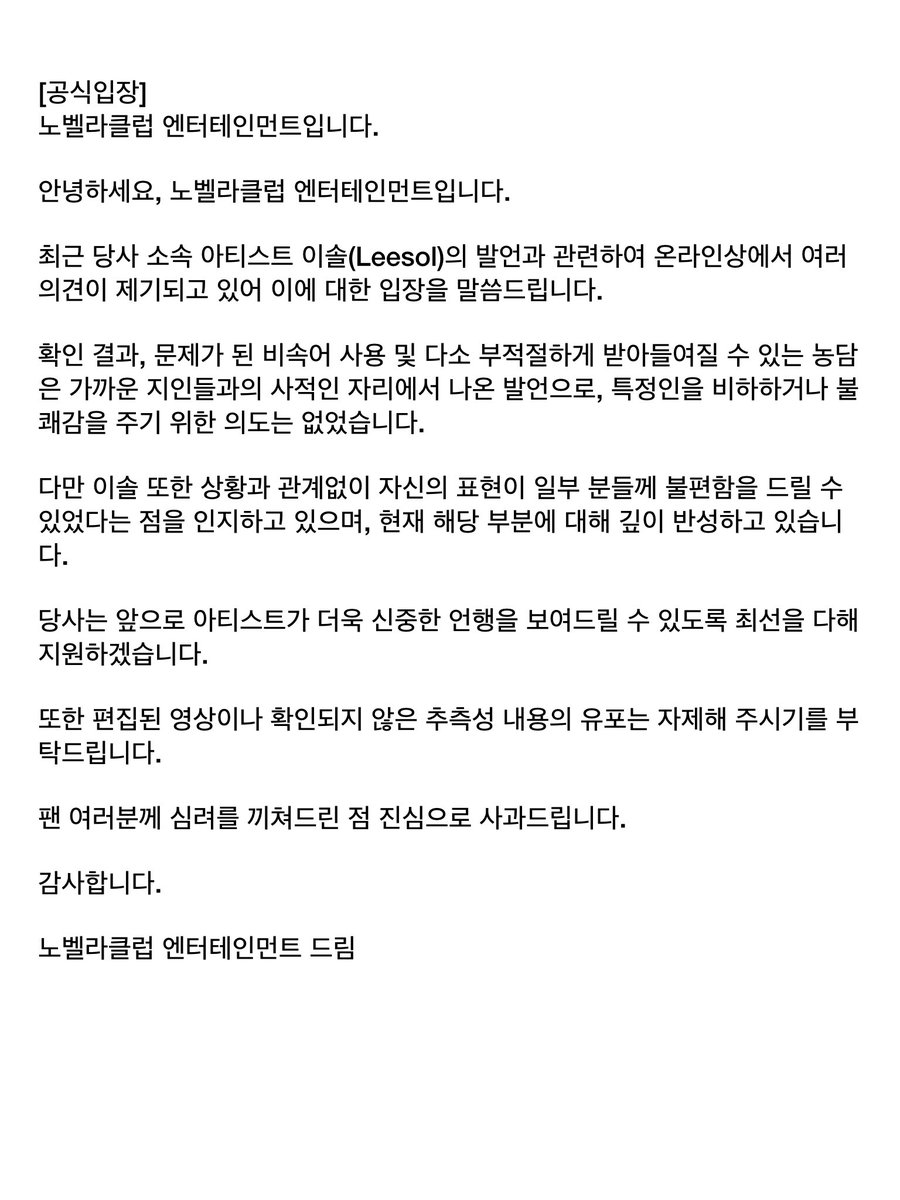 [공식입장]
노벨라클럽 엔터테인먼트입니다.

안녕하세요, 노벨라클럽 엔터테인먼트입니다.

최근 당사 소속 아티스트 이솔(Leesol)의 발언과 관련하여 온라인상에서 여러 의견이 제기되고 있어 이에 대한 입장을 말씀드립니다.

확인 결과, 문제가 된 비속어 사용 및 다소 부적절하게 받아들여질 수 있는 농담은 가까운 지인들과의 사적인 자리에서 나온 발언으로, 특정인을 비하하거나 불쾌감을 주기 위한 의도는 없었습니다.

다만 이솔 또한 상황과 관계없이 자신의 표현이 일부 분들께 불편함을 드릴 수 있었다는 점을 인지하고 있으며, 현재 해당 부분에 대해 깊이 반성하고 있습니다.

당사는 앞으로 아티스트가 더욱 신중한 언행을 보여드릴 수 있도록 최선을 다해 지원하겠습니다.

또한 편집된 영상이나 확인되지 않은 추측성 내용의 유포는 자제해 주시기를 부탁드립니다.

팬 여러분께 심려를 끼쳐드린 점 진심으로 사과드립니다.

감사합니다.

노벨라클럽 엔터테인먼트 드림